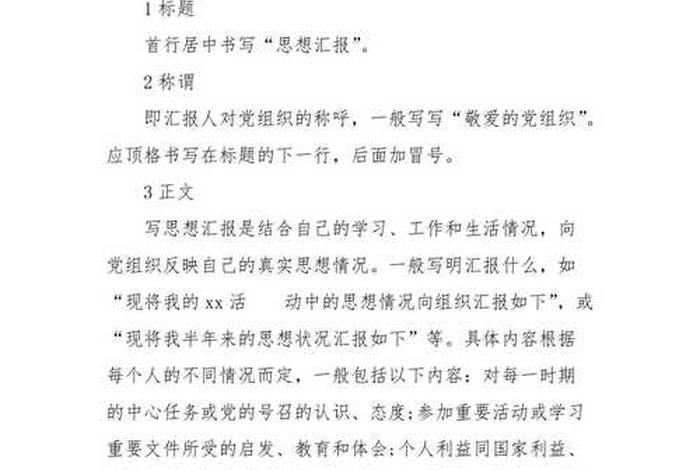 1 标题

首行居中书写“思想汇报”。

2 称谓

即汇报人对党组织的称呼，一般写写“敬爱的党组织”。应顶格书写在标题的下一行，后面加冒号。

3 正文

写思想汇报是结合自己的学习、工作和生活情况，向党组织反映自己的真实思想情况。一般写明汇报什么，如“现将我的 xx 活　　动中的思想情况向组织汇报如下”，或“现将我半年来的思想状况汇报如下”等。具体内容根据每个人的不同情况而定，一般包括以下内容：对每一时期的中心任务或党的号召的认识、态度；参加重要活动或学习重要文件所受的启发、教育和体会；个人利益同国家利益、